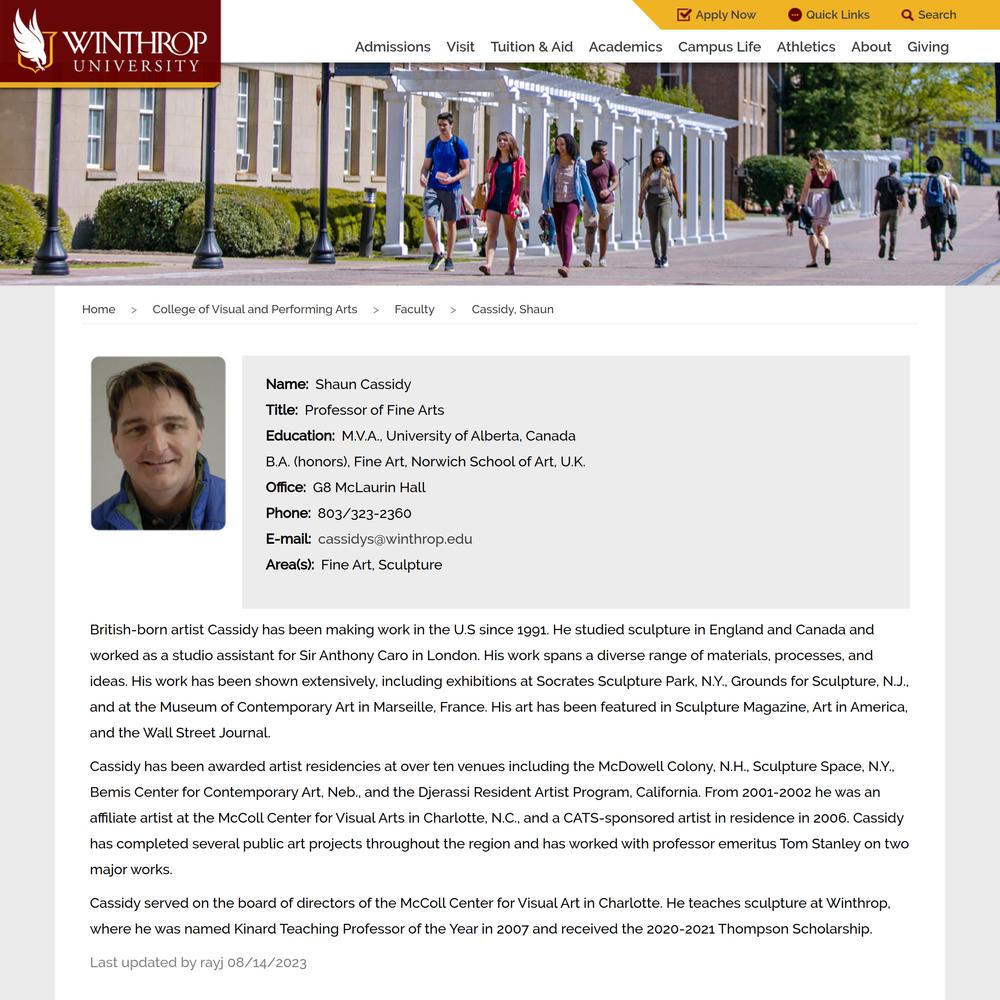 WINTHROP UNIVERSITY

Apply Now Quick Links Search

Admissions Visit Tuition & Aid Academics Campus Life Athletics About Giving

Home > College of Visual and Performing Arts > Faculty > Cassidy, Shaun

Name: Shaun Cassidy
Title: Professor of Fine Arts
Education: M.V.A., University of Alberta, Canada
B.A. (honors), Fine Art, Norwich School of Art, U.K.
Office: G8 McLaurin Hall
Phone: 803/323-2360
E-mail: cassidys@winthrop.edu
Area(s): Fine Art, Sculpture

British-born artist Cassidy has been making work in the U.S since 1991. He studied sculpture in England and Canada and worked as a studio assistant for Sir Anthony Caro in London. His work spans a diverse range of materials, processes, and ideas. His work has been shown extensively, including exhibitions at Socrates Sculpture Park, N.Y., Grounds for Sculpture, N.J., and at the Museum of Contemporary Art in Marseille, France. His art has been featured in Sculpture Magazine, Art in America, and the Wall Street Journal.

Cassidy has been awarded artist residencies at over ten venues including the McDowell Colony, N.H., Sculpture Space, N.Y., Bemis Center for Contemporary Art, Neb., and the Djerassi Resident Artist Program, California. From 2001-2002 he was an affiliate artist at the McColl Center for Visual Arts in Charlotte, N.C., and a CATS-sponsored artist in residence in 2006. Cassidy has completed several public art projects throughout the region and has worked with professor emeritus Tom Stanley on two major works.

Cassidy served on the board of directors of the McColl Center for Visual Art in Charlotte. He teaches sculpture at Winthrop, where he was named Kinard Teaching Professor of the Year in 2007 and received the 2020-2021 Thompson Scholarship.

Last updated by rayj 08/14/2023